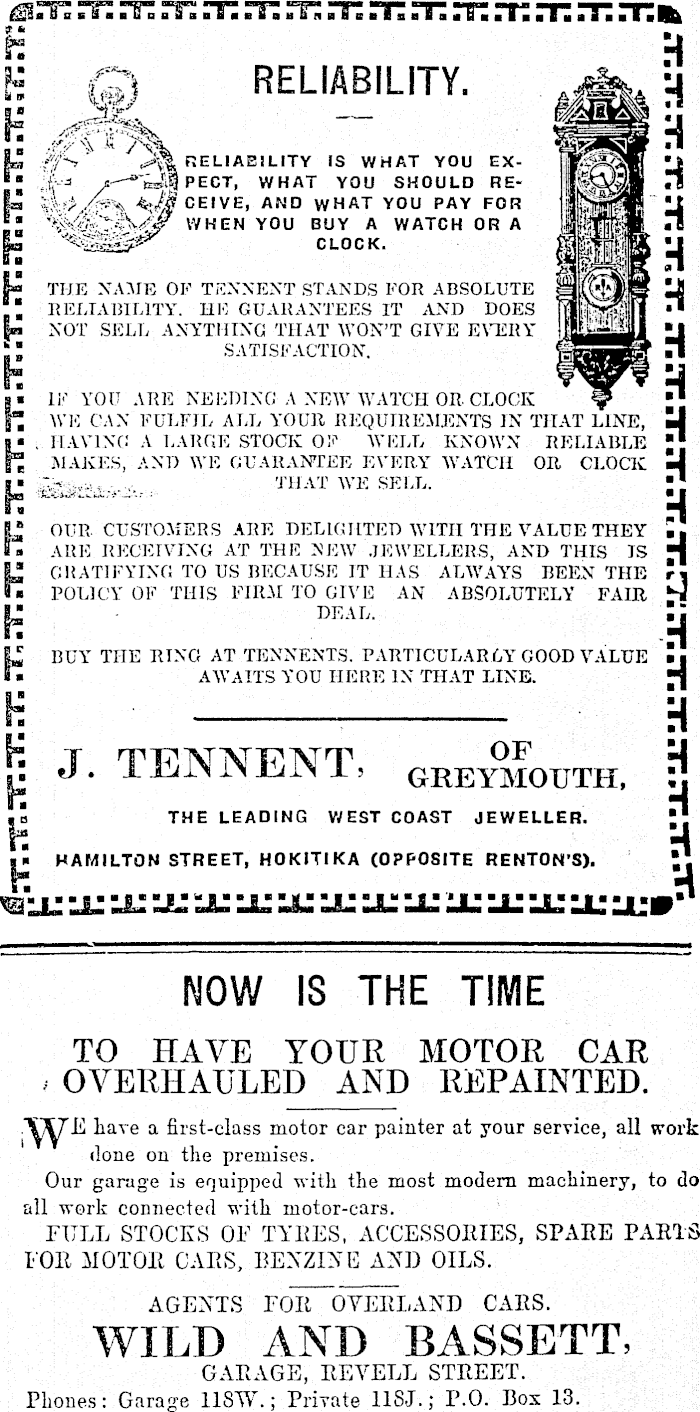 RELIABILITY.

RELIABILITY IS WHAT YOU EXPECT, WHAT YOU SHOULD RECEIVE, AND WHAT YOU PAY FOR WHEN YOU BUY A WATCH OR A CLOCK.

THE NAME OF TENNENT STANDS FOR ABSOLUTE RELIABILITY. HE GUARANTEES IT AND DOES NOT SELL ANYTHING THAT WON'T GIVE EVERY SATISFACTION.

IF YOU ARE NEEDING A NEW WATCH OR CLOCK WE CAN FULFIL ALL YOUR REQUIREMENTS IN THAT LINE, HAVING A LARGE STOCK OF WELL KNOWN RELIABLE MAKES, AND WE GUARANTEE EVERY WATCH OR CLOCK THAT WE SELL.

OUR CUSTOMERS ARE DELIGHTED WITH THE VALUE THEY ARE RECEIVING AT THE NEW JEWELLERS, AND THIS IS GRATIFYING TO US BECAUSE IT HAS ALWAYS BEEN THE POLICY OF THIS FIRM TO GIVE AN ABSOLUTELY FAIR DEAL.

BUY THE RING AT TENNENTS. PARTICULARLY GOOD VALUE AWAITS YOU HERE IN THAT LINE.

J. TENNENT, OF GREYMOUTH,

THE LEADING WEST COAST JEWELLER.

HAMILTON STREET, HOKITIKA (OPPOSITE RENTON'S).

NOW IS THE TIME

TO HAVE YOUR MOTOR CAR OVERHAULED AND REPAINTED.

WE have a first-class motor car painter at your service, all work done on the premises.

Our garage is equipped with the most modern machinery, to do all work connected with motor-cars.

FULL STOCKS OF TYRES, ACCESSORIES, SPARE PARTS FOR MOTOR CARS, BENZINE AND OILS.

AGENTS FOR OVERLAND CARS.

WILD AND BASSETT,

GARAGE, REVELL STREET.

Phones: Garage 118W.; Private 118J.; P.O. Box 13.